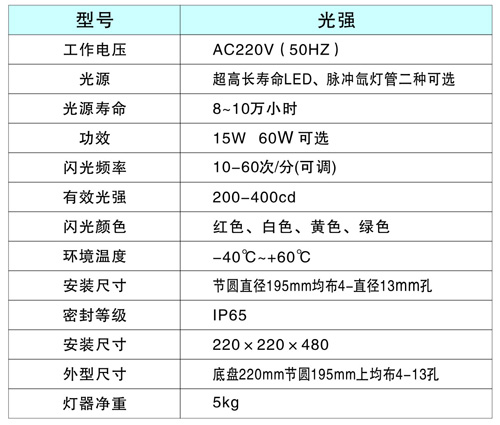 | 型号 | 光强 |
|---|---|
| 工作电压 | AC220V（50HZ） |
| 光源 | 超高长寿命LED、脉冲氙灯管二种可选 |
| 光源寿命 | 8~10万小时 |
| 功效 | 15W 60W可选 |
| 闪光频率 | 10-60次/分(可调) |
| 有效光强 | 200-400cd |
| 闪光颜色 | 红色、白色、黄色、绿色 |
| 环境温度 | -40℃~+60℃ |
| 安装尺寸 | 节圆直径195mm均布4-直径13mm孔 |
| 密封等级 | IP65 |
| 安装尺寸 | 220×220×480 |
| 外型尺寸 | 底盘220mm节圆195mm上均布4-13孔 |
| 灯器净重 | 5kg |